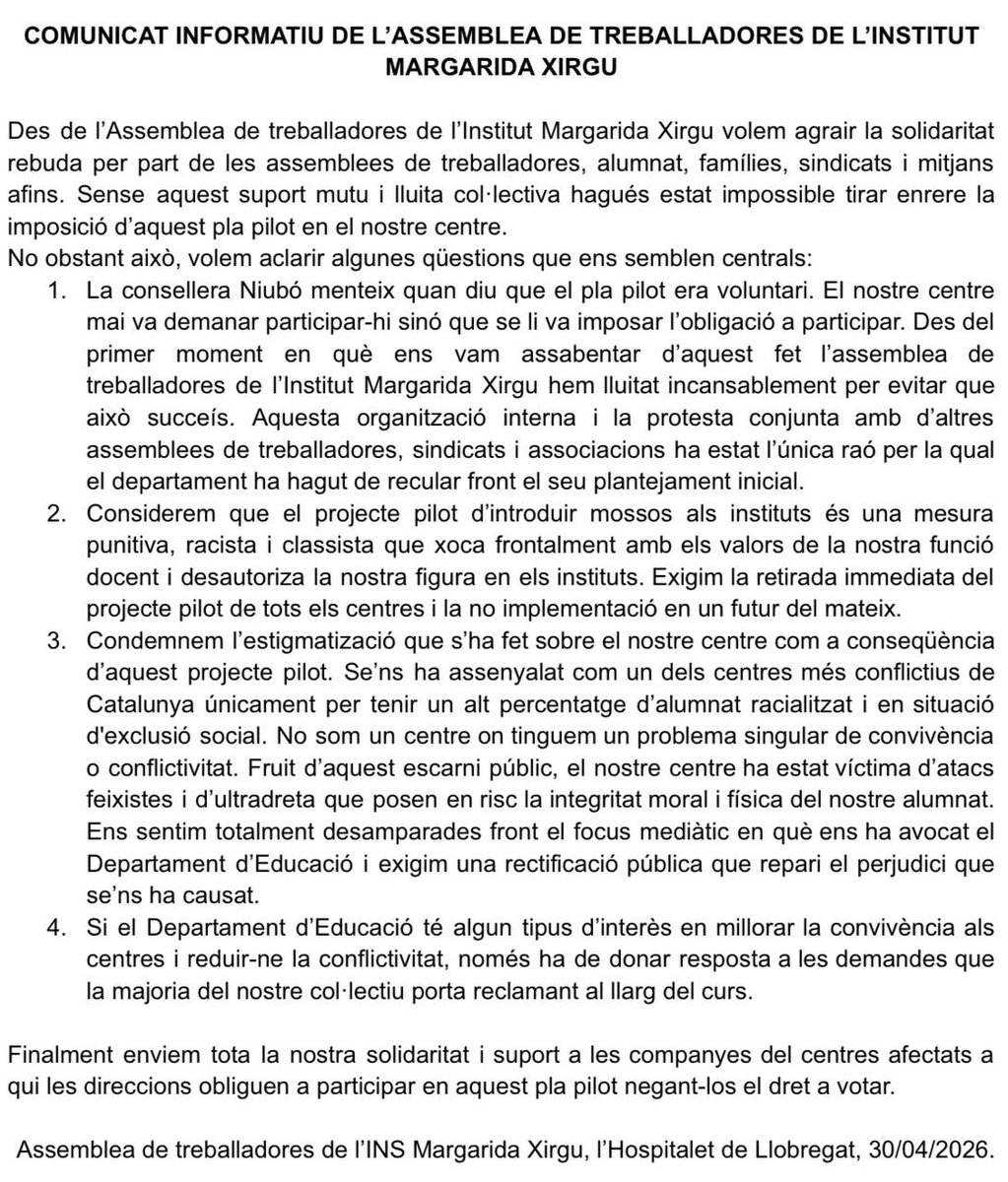 COMUNICAT INFORMATIU DE L'ASSEMBLEA DE TREBALLADORES DE L'INSTITUT MARGARIDA XIRGU

Des de l'Assemblea de treballadores de l'Institut Margarida Xirgu volem agrair la solidaritat rebuda per part de les assemblees de treballadores, alumnat, famílies, sindicats i mitjans afins. Sense aquest suport mutu i lluita col·lectiva hagués estat impossible tirar enrere la imposició d'aquest pla pilot en el nostre centre.
No obstant això, volem aclarir algunes qüestions que ens semblen centrals:

1. La consellera Niubó menteix quan diu que el pla pilot era voluntari. El nostre centre mai va demanar participar-hi sinó que se li va imposar l'obligació a participar. Des del primer moment en què ens vam assabentar d'aquest fet l'assemblea de treballadores de l'Institut Margarida Xirgu hem lluitat incansablement per evitar que això succeís. Aquesta organització interna i la protesta conjunta amb d'altres assemblees de treballadores, sindicats i associacions ha estat l'única raó per la qual el departament ha hagut de recular front el seu plantejament inicial.
2. Considerem que el projecte pilot d'introduir mossos als instituts és una mesura punitiva, racista i classista que xoca frontalment amb els valors de la nostra funció docent i desautoriza la nostra figura en els instituts. Exigim la retirada immediata del projecte pilot de tots els centres i la no implementació en un futur del mateix.
3. Condemnem l'estigmatizació que s'ha fet sobre el nostre centre com a conseqüència d'aquest projecte pilot. Se'ns ha assenyalat com un dels centres més conflictius de Catalunya únicament per tenir un alt percentatge d'alumnat racialitzat i en situació d'exclusió social. No som un centre on tinguem un problema singular de convivència o conflictivitat. Fruit d'aquest escarni públic, el nostre centre ha estat víctima d'atacs feixistes i d'ultradreta que posen en risc la integritat moral i física del nostre alumnat. Ens sentim totalment desamparades front el focus mediàtic en què ens ha avocat el Departament d'Educació i exigim una rectificació pública que repari el perjudici que se'ns ha causat.
4. Si el Departament d'Educació té algun tipus d'interès en millorar la convivència als centres i reduir-ne la conflictivitat, només ha de donar resposta a les demandes que la majoria del nostre col·lectiu porta reclamant al llarg del curs.

Finalment enviem tota la nostra solidaritat i suport a les companyes del centres afectats a qui les direccions obliguen a participar en aquest pla pilot negant-los el dret a votar.

Assemblea de treballadores de l'INS Margarida Xirgu, l'Hospitalet de Llobregat, 30/04/2026.